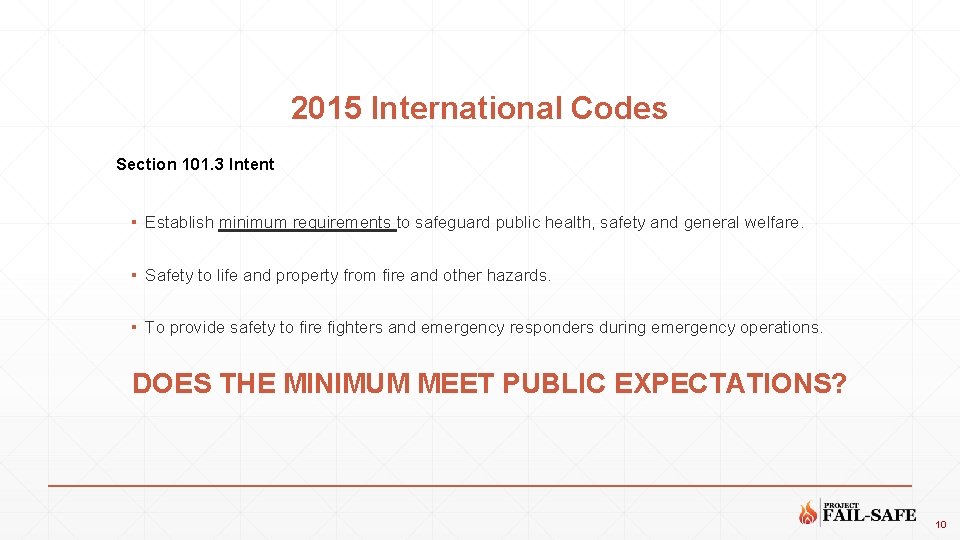 2015 International Codes

Section 101.3 Intent

▪ Establish minimum requirements to safeguard public health, safety and general welfare.

▪ Safety to life and property from fire and other hazards.

▪ To provide safety to fire fighters and emergency responders during emergency operations.

DOES THE MINIMUM MEET PUBLIC EXPECTATIONS?

PROJECT FAIL-SAFE

10